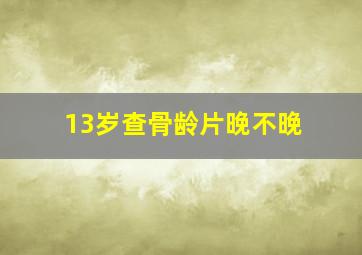 13岁查骨龄片晚不晚